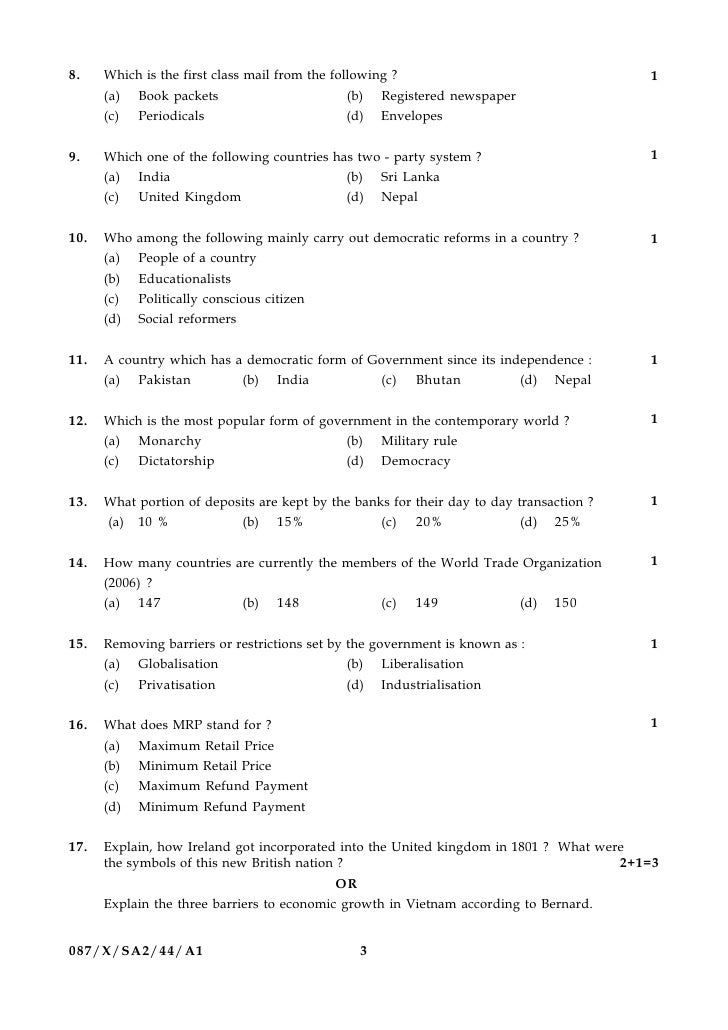 8. Which is the first class mail from the following ? 1

(a) Book packets (b) Registered newspaper

(c) Periodicals (d) Envelopes

9. Which one of the following countries has two - party system ? 1

(a) India (b) Sri Lanka

(c) United Kingdom (d) Nepal

10. Who among the following mainly carry out democratic reforms in a country ? 1

(a) People of a country

(b) Educationalists

(c) Politically conscious citizen

(d) Social reformers

11. A country which has a democratic form of Government since its independence : 1

(a) Pakistan (b) India (c) Bhutan (d) Nepal

12. Which is the most popular form of government in the contemporary world ? 1

(a) Monarchy (b) Military rule

(c) Dictatorship (d) Democracy

13. What portion of deposits are kept by the banks for their day to day transaction ? 1

(a) 10 % (b) 15% (c) 20% (d) 25%

14. How many countries are currently the members of the World Trade Organization (2006) ? 1

(a) 147 (b) 148 (c) 149 (d) 150

15. Removing barriers or restrictions set by the government is known as : 1

(a) Globalisation (b) Liberalisation

(c) Privatisation (d) Industrialisation

16. What does MRP stand for ? 1

(a) Maximum Retail Price

(b) Minimum Retail Price

(c) Maximum Refund Payment

(d) Minimum Refund Payment

17. Explain, how Ireland got incorporated into the United kingdom in 1801 ? What were the symbols of this new British nation ? 2+1=3

OR

Explain the three barriers to economic growth in Vietnam according to Bernard.

087/X/SA2/44/A1 3